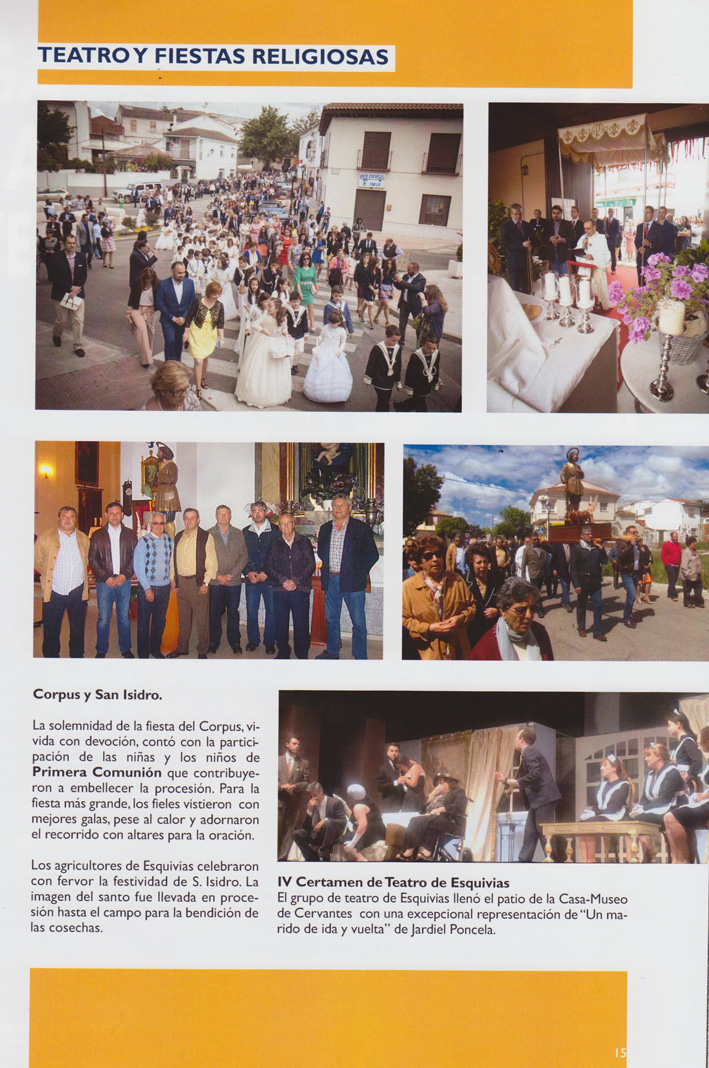 TEATRO Y FIESTAS RELIGIOSAS

Corpus y San Isidro.

La solemnidad de la fiesta del Corpus, vivida con devoción, contó con la participación de las niñas y los niños de Primera Comunión que contribuyeron a embellecer la procesión. Para la fiesta más grande, los fieles vistieron con mejores galas, pese al calor y adornaron el recorrido con altares para la oración.

Los agricultores de Esquivias celebraron con fervor la festividad de S. Isidro. La imagen del santo fue llevada en procesión hasta el campo para la bendición de las cosechas.

IV Certamen de Teatro de Esquivias
El grupo de teatro de Esquivias llenó el patio de la Casa-Museo de Cervantes con una excepcional representación de "Un marido de ida y vuelta" de Jardiel Poncela.

15